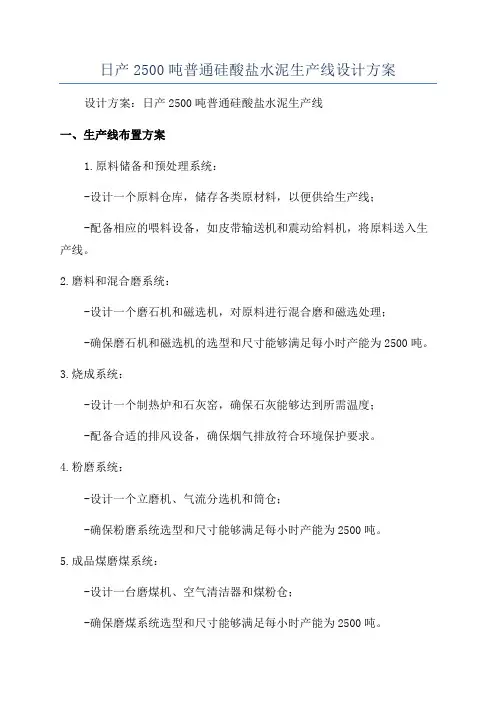 日产 2500 吨普通硅酸盐水泥生产线设计方案

设计方案：日产 2500 吨普通硅酸盐水泥生产线

一、生产线布置方案

1.原料储备和预处理系统：

-设计一个原料仓库，储存各类原材料，以便供给生产线；

-配备相应的喂料设备，如皮带输送机和震动给料机，将原料送入生产线。

2.磨料和混合磨系统：

-设计一个磨石机和磁选机，对原料进行混合磨和磁选处理；

-确保磨石机和磁选机的选型和尺寸能够满足每小时产能为 2500 吨。

3.烧成系统：

-设计一个制热炉和石灰窑，确保石灰能够达到所需温度；

-配备合适的排风设备，确保烟气排放符合环境保护要求。

4.粉磨系统：

-设计一个立磨机、气流分选机和筒仓；

-确保粉磨系统选型和尺寸能够满足每小时产能为 2500 吨。

5.成品煤磨煤系统：

-设计一台磨煤机、空气清洁器和煤粉仓；

-确保磨煤系统选型和尺寸能够满足每小时产能为 2500 吨。